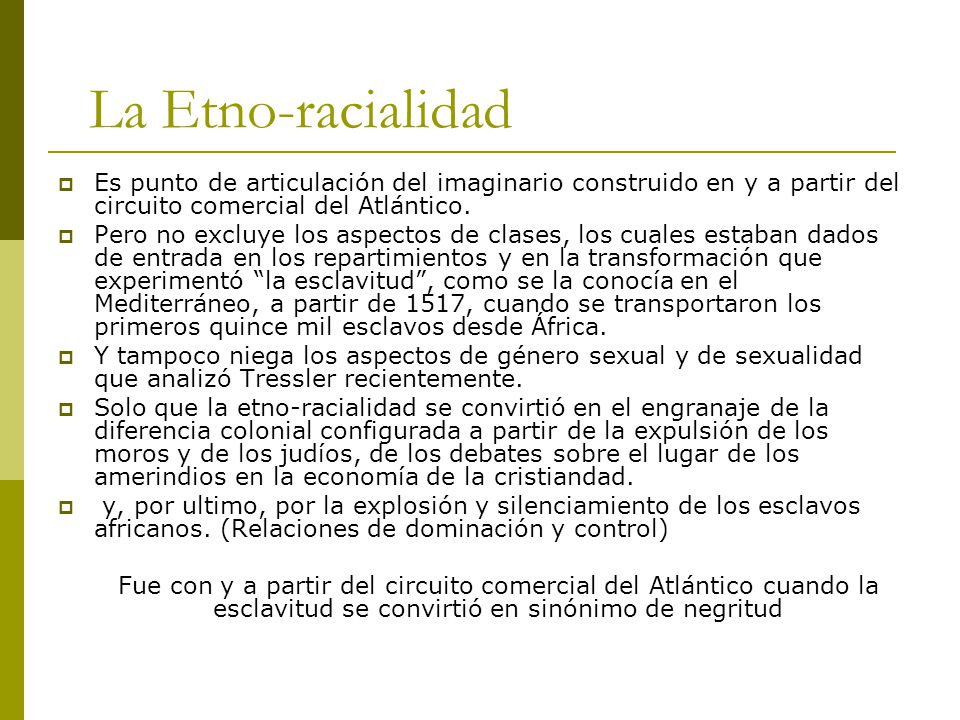 La Etno-racialidad

Es punto de articulación del imaginario construido en y a partir del circuito comercial del Atlántico.

Pero no excluye los aspectos de clases, los cuales estaban dados de entrada en los repartimientos y en la transformación que experimentó “la esclavitud”, como se la conocía en el Mediterráneo, a partir de 1517, cuando se transportaron los primeros quince mil esclavos desde África.

Y tampoco niega los aspectos de género sexual y de sexualidad que analizó Tressler recientemente.

Solo que la etno-racialidad se convirtió en el engranaje de la diferencia colonial configurada a partir de la expulsión de los moros y de los judíos, de los debates sobre el lugar de los amerindios en la economía de la cristiandad.

y, por ultimo, por la explosión y silenciamiento de los esclavos africanos. (Relaciones de dominación y control)

Fue con y a partir del circuito comercial del Atlántico cuando la esclavitud se convirtió en sinónimo de negritud